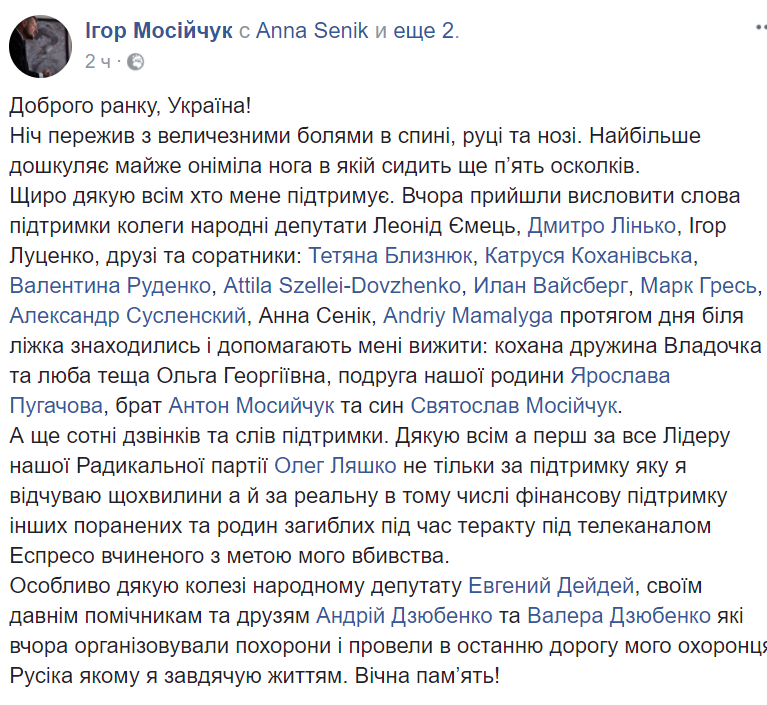 Ігор Мосійчук с Anna Senik и еще 2.
2 ч ·

Доброго ранку, Україна!
Ніч пережив з величезними болями в спині, руці та нозі. Найбільше дошкуляє майже оніміла нога в якій сидить ще п'ять осколків.
Щиро дякую всім хто мене підтримує. Вчора прийшли висловити слова підтримки колеги народні депутати Леонід Ємець, Дмитро Лінько, Ігор Луценко, друзі та соратники: Тетяна Близнюк, Катруся Коханівська, Валентина Руденко, Attila Szellei-Dovzhenko, Илан Вайсберг, Марк Гресь, Александр Сусленский, Анна Сенік, Andriy Mamalyga протягом дня біля ліжка знаходились і допомагають мені вижити: кохана дружина Владочка та люба теща Ольга Георгіївна, подруга нашої родини Ярослава Пугачова, брат Антон Мосийчук та син Святослав Мосійчук.
А ще сотні дзвінків та слів підтримки. Дякую всім а перш за все Лідеру нашої Радикальної партії Олег Ляшко не тільки за підтримку яку я відчуваю щохвилини а й за реальну в тому числі фінансову підтримку інших поранених та родин загиблих під час теракту під телеканалом Еспресо вчиненого з метою мого вбивства.
Особливо дякую колезі народному депутату Евгений Дейдей, своїм давнім помічникам та друзям Андрій Дзюбенко та Валера Дзюбенко які вчора організовували похорони і провели в останню дорогу мого охоронця Русіка якому я завдячую життям. Вічна пам'ять!